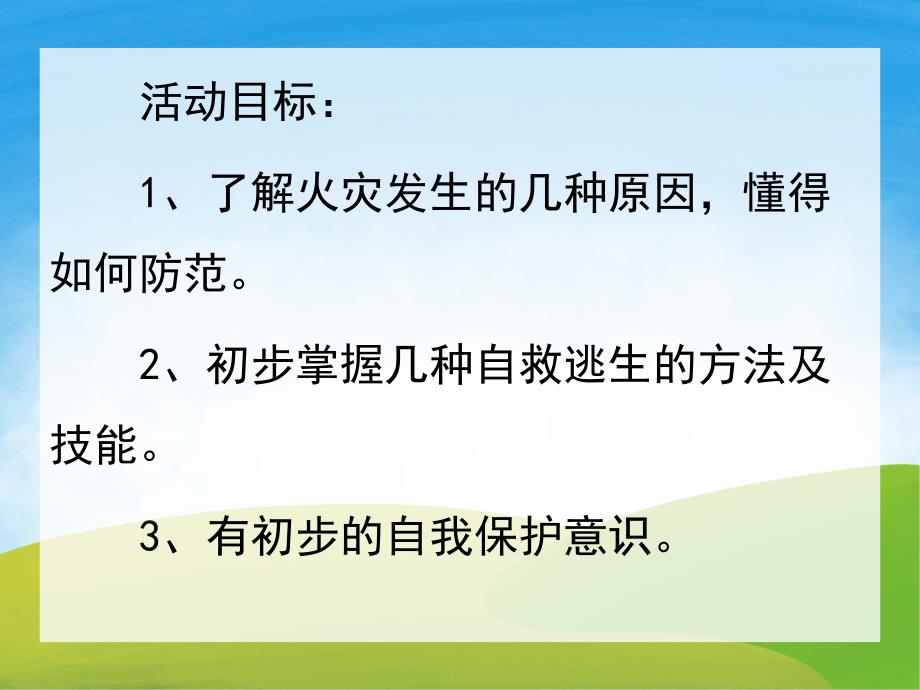 活动目标：

1、了解火灾发生的几种原因，懂得如何防范。

2、初步掌握几种自救逃生的方法及技能。

3、有初步的自我保护意识。